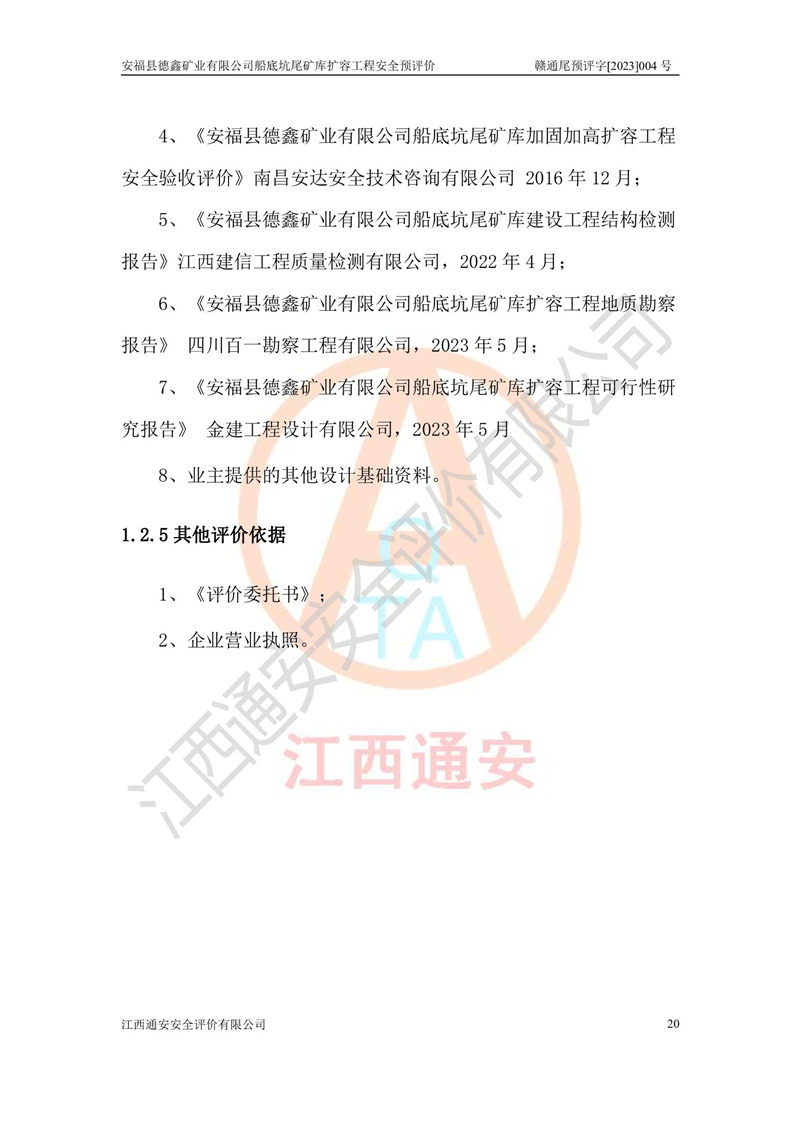 安福县德鑫矿业有限公司船底坑尾矿库扩容工程安全预评价　　赣通尾预评字[2023]004 号

4、《安福县德鑫矿业有限公司船底坑尾矿库加固加高扩容工程安全验收评价》南昌安达安全技术咨询有限公司 2016 年 12 月；

5、《安福县德鑫矿业有限公司船底坑尾矿库建设工程结构检测报告》江西建信工程质量检测有限公司，2022 年 4 月；

6、《安福县德鑫矿业有限公司船底坑尾矿库扩容工程地质勘察报告》 四川百一勘察工程有限公司，2023 年 5 月；

7、《安福县德鑫矿业有限公司船底坑尾矿库扩容工程可行性研究报告》 金建工程设计有限公司，2023 年 5 月

8、业主提供的其他设计基础资料。

1.2.5 其他评价依据

1、《评价委托书》；

2、企业营业执照。

江西通安安全评价有限公司

QTA

江西通安

江西通安安全评价有限公司　　20